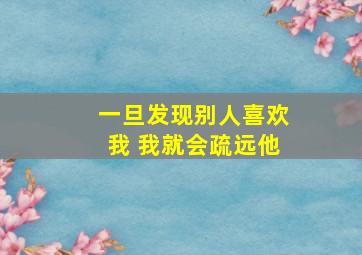 一旦发现别人喜欢我 我就会疏远他